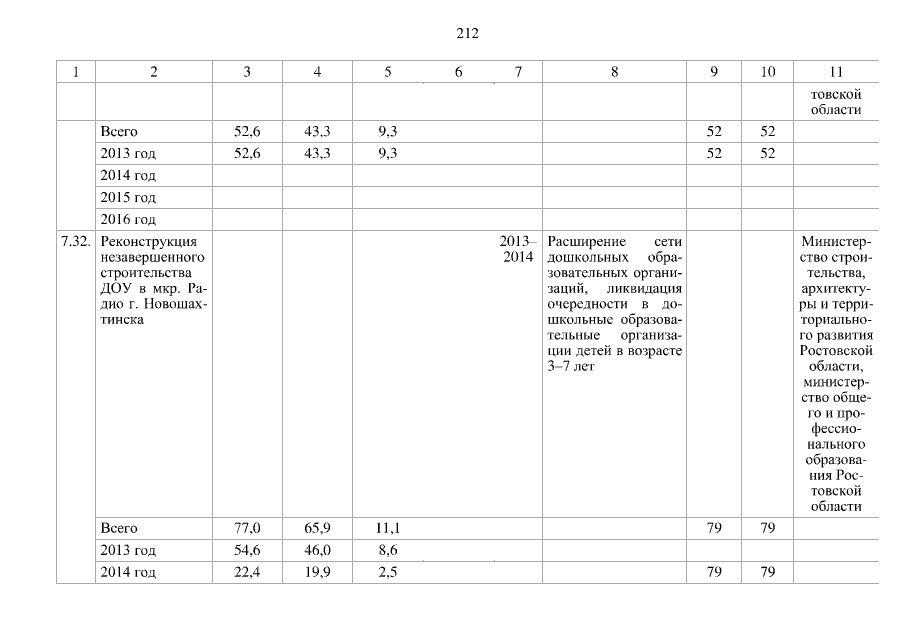 212

| 1 | 2 | 3 | 4 | 5 | 6 | 7 | 8 | 9 | 10 | 11 |
|---|---|---|---|---|---|---|---|---|---|---|
| | | | | | | | | | | товской области |
| | Всего | 52,6 | 43,3 | 9,3 | | | | 52 | 52 | |
| | 2013 год | 52,6 | 43,3 | 9,3 | | | | 52 | 52 | |
| | 2014 год | | | | | | | | | |
| | 2015 год | | | | | | | | | |
| | 2016 год | | | | | | | | | |
| 7.32. | Реконструкция незавершенного строительства ДОУ в мкр. Радио г. Новошахтинска | | | | | 2013–2014 | Расширение сети дошкольных образовательных организаций, ликвидация очередности в дошкольные образовательные организации детей в возрасте 3–7 лет | | | Министерство строительства, архитектуры и территориального развития Ростовской области, министерство общего и профессионального образования Ростовской области |
| | Всего | 77,0 | 65,9 | 11,1 | | | | 79 | 79 | |
| | 2013 год | 54,6 | 46,0 | 8,6 | | | | | | |
| | 2014 год | 22,4 | 19,9 | 2,5 | | | | 79 | 79 | |